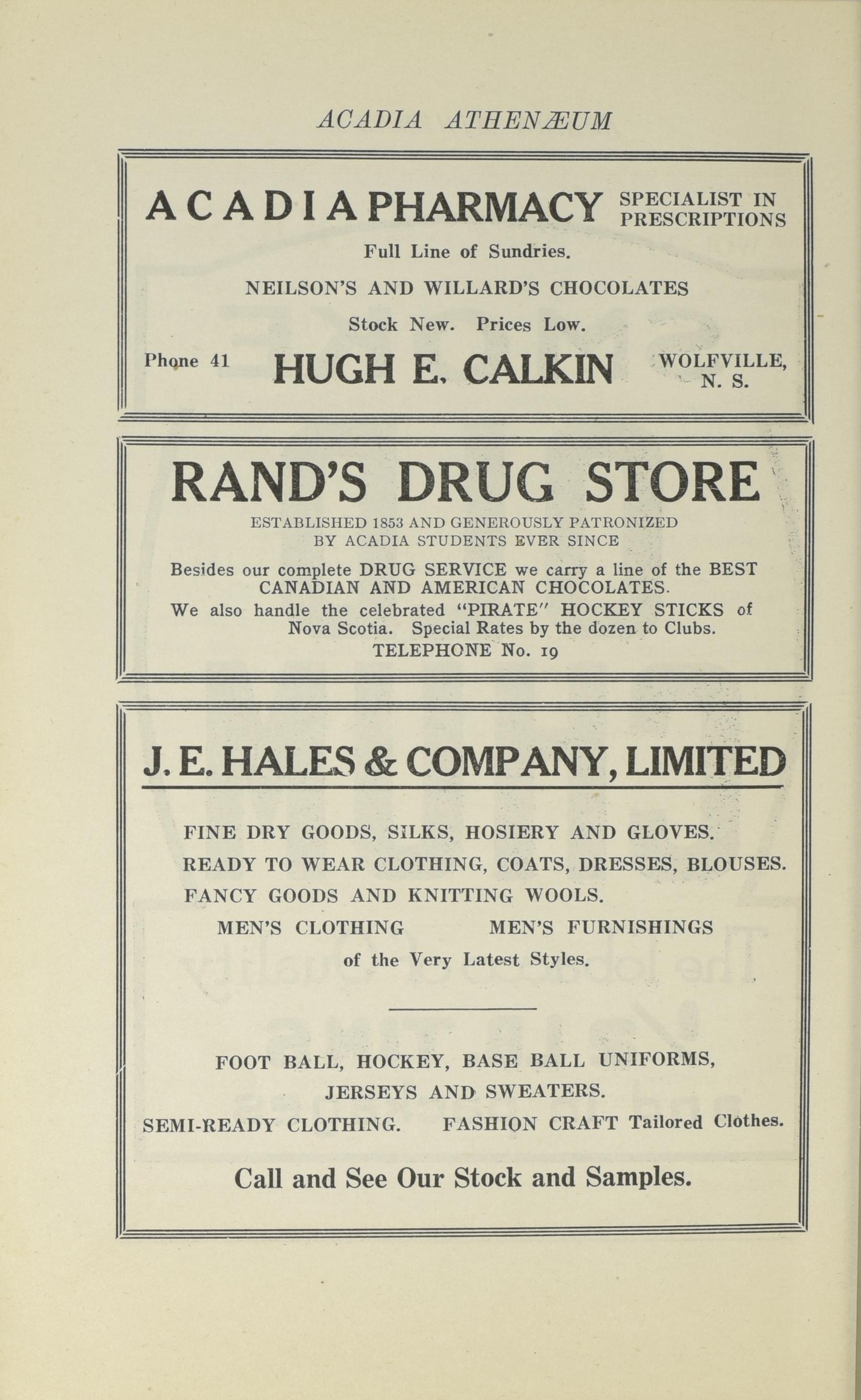 ACADIA ATHENÆUM

ACADIA PHARMACY SPECIALIST IN PRESCRIPTIONS

Full Line of Sundries.

NEILSON'S AND WILLARD'S CHOCOLATES

Stock New. Prices Low.

Phone 41 HUGH E. CALKIN WOLFVILLE, N. S.

RAND'S DRUG STORE

ESTABLISHED 1853 AND GENEROUSLY PATRONIZED BY ACADIA STUDENTS EVER SINCE

Besides our complete DRUG SERVICE we carry a line of the BEST CANADIAN AND AMERICAN CHOCOLATES.

We also handle the celebrated "PIRATE" HOCKEY STICKS of Nova Scotia. Special Rates by the dozen to Clubs.

TELEPHONE No. 19

J. E. HALES & COMPANY, LIMITED

FINE DRY GOODS, SILKS, HOSIERY AND GLOVES.

READY TO WEAR CLOTHING, COATS, DRESSES, BLOUSES.

FANCY GOODS AND KNITTING WOOLS.

MEN'S CLOTHING MEN'S FURNISHINGS

of the Very Latest Styles.

FOOT BALL, HOCKEY, BASE BALL UNIFORMS,

JERSEYS AND SWEATERS.

SEMI-READY CLOTHING. FASHION CRAFT Tailored Clothes.

Call and See Our Stock and Samples.